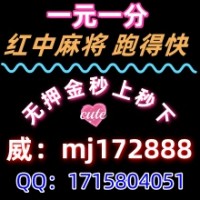 一元一分
红中麻将 跑得快

无押金秒上秒下

cute

威：mj172888

QQ：1715804051